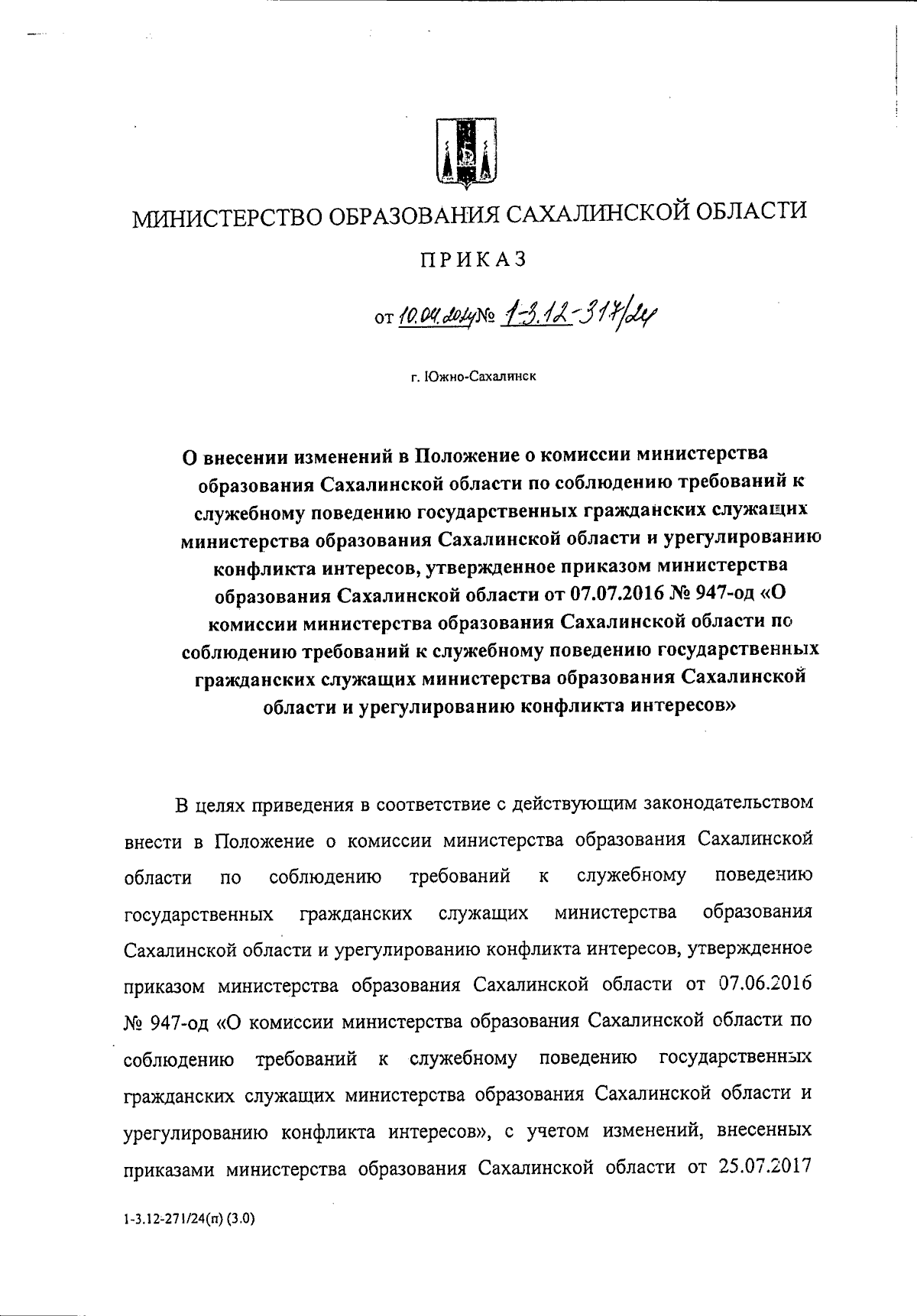 МИНИСТЕРСТВО ОБРАЗОВАНИЯ САХАЛИНСКОЙ ОБЛАСТИ

ПРИКАЗ

от 10.04.2024 № 1-3.12-317/24

г. Южно-Сахалинск

О внесении изменений в Положение о комиссии министерства образования Сахалинской области по соблюдению требований к служебному поведению государственных гражданских служащих министерства образования Сахалинской области и урегулированию конфликта интересов, утвержденное приказом министерства образования Сахалинской области от 07.07.2016 № 947-од «О комиссии министерства образования Сахалинской области по соблюдению требований к служебному поведению государственных гражданских служащих министерства образования Сахалинской области и урегулированию конфликта интересов»

В целях приведения в соответствие с действующим законодательством внести в Положение о комиссии министерства образования Сахалинской области по соблюдению требований к служебному поведению государственных гражданских служащих министерства образования Сахалинской области и урегулированию конфликта интересов, утвержденное приказом министерства образования Сахалинской области от 07.06.2016 № 947-од «О комиссии министерства образования Сахалинской области по соблюдению требований к служебному поведению государственных гражданских служащих министерства образования Сахалинской области и урегулированию конфликта интересов», с учетом изменений, внесенных приказами министерства образования Сахалинской области от 25.07.2017

1-3.12-271/24(п) (3.0)